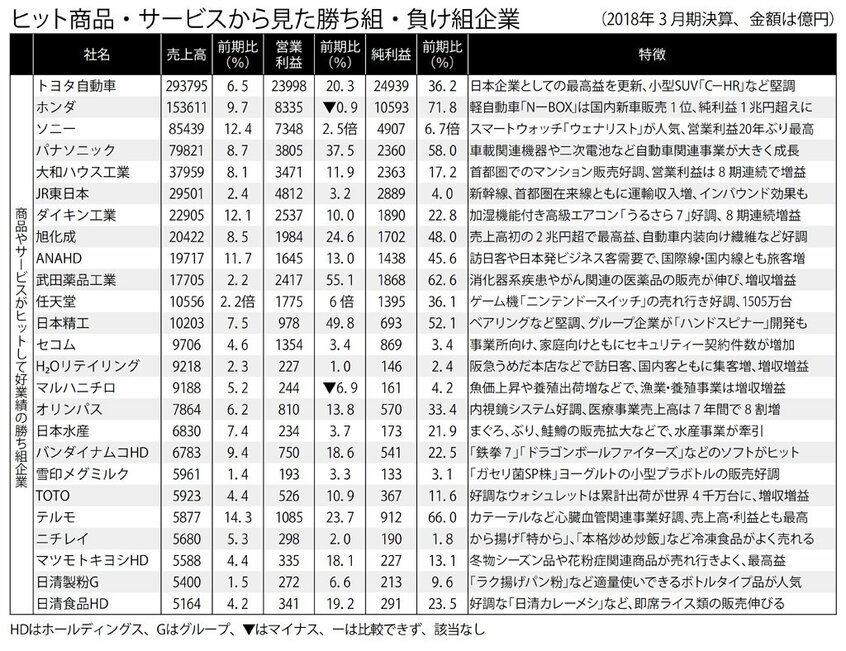 ヒット商品・サービスから見た勝ち組・負け組企業 （2018年３月期決算、金額は億円）

| | 社名 | 売上高 | 前期比（%） | 営業利益 | 前期比（%） | 純利益 | 前期比（%） | 特徴 |
|---|---|---|---|---|---|---|---|---|
| 商品やサービスがヒットして好業績の勝ち組企業 | トヨタ自動車 | 293795 | 6.5 | 23998 | 20.3 | 24939 | 36.2 | 日本企業としての最高益を更新、小型SUV「C－HR」など堅調 |
| | ホンダ | 153611 | 9.7 | 8335 | ▼0.9 | 10593 | 71.8 | 軽自動車「N－BOX」は国内新車販売１位、純利益１兆円超えに |
| | ソニー | 85439 | 12.4 | 7348 | 2.5倍 | 4907 | 6.7倍 | スマートウォッチ「ウェナリスト」が人気、営業利益20年ぶり最高 |
| | パナソニック | 79821 | 8.7 | 3805 | 37.5 | 2360 | 58.0 | 車載関連機器や二次電池など自動車関連事業が大きく成長 |
| | 大和ハウス工業 | 37959 | 8.1 | 3471 | 11.9 | 2363 | 17.2 | 首都圏でのマンション販売好調、営業利益は８期連続で増益 |
| | JR東日本 | 29501 | 2.4 | 4812 | 3.2 | 2889 | 4.0 | 新幹線、首都圏在来線ともに運輸収入増、インバウンド効果も |
| | ダイキン工業 | 22905 | 12.1 | 2537 | 10.0 | 1890 | 22.8 | 加湿機能付き高級エアコン「うるさら７」好調、８期連続増益 |
| | 旭化成 | 20422 | 8.5 | 1984 | 24.6 | 1702 | 48.0 | 売上高初の２兆円超で最高益、自動車内装向け繊維など好調 |
| | ANAHD | 19717 | 11.7 | 1645 | 13.0 | 1438 | 45.6 | 訪日客や日本発ビジネス客需要で、国際線・国内線とも旅客増 |
| | 武田薬品工業 | 17705 | 2.2 | 2417 | 55.1 | 1868 | 62.6 | 消化器系疾患やがん関連の医薬品の販売が伸び、増収増益 |
| | 任天堂 | 10556 | 2.2倍 | 1775 | 6倍 | 1395 | 36.1 | ゲーム機「ニンテンドースイッチ」の売れ行き好調、1505万台 |
| | 日本精工 | 10203 | 7.5 | 978 | 49.8 | 693 | 52.1 | ベアリングなど堅調、グループ企業が「ハンドスピナー」開発も |
| | セコム | 9706 | 4.6 | 1354 | 3.4 | 869 | 3.4 | 事業所向け、家庭向けともにセキュリティー契約件数が増加 |
| | $H_2O$リテイリング | 9218 | 2.3 | 227 | 1.0 | 146 | 2.4 | 阪急うめだ本店などで訪日客、国内客ともに集客増、増収増益 |
| | マルハニチロ | 9188 | 5.2 | 244 | ▼6.9 | 161 | 4.2 | 魚価上昇や養殖出荷増などで、漁業・養殖事業は増収増益 |
| | オリンパス | 7864 | 6.2 | 810 | 13.8 | 570 | 33.4 | 内視鏡システム好調、医療事業売上高は７年間で８割増 |
| | 日本水産 | 6830 | 7.4 | 234 | 3.7 | 173 | 21.9 | まぐろ、ぶり、鮭鱒の販売拡大などで、水産事業が牽引 |
| | バンダイナムコHD | 6783 | 9.4 | 750 | 18.6 | 541 | 22.5 | 「鉄拳７」「ドラゴンボールファイターズ」などのソフトがヒット |
| | 雪印メグミルク | 5961 | 1.4 | 193 | 3.3 | 133 | 3.1 | 「ガセリ菌SP株」ヨーグルトの小型プラボトルの販売好調 |
| | TOTO | 5923 | 4.4 | 526 | 10.9 | 367 | 11.6 | 好調なウォシュレットは累計出荷が世界４千万台に、増収増益 |
| | テルモ | 5877 | 14.3 | 1085 | 23.7 | 912 | 66.0 | カテーテルなど心臓血管関連事業好調、売上高・利益とも最高 |
| | ニチレイ | 5680 | 5.3 | 298 | 2.0 | 190 | 1.8 | から揚げ「特から」、「本格炒め炒飯」など冷凍食品がよく売れる |
| | マツモトキヨシHD | 5588 | 4.4 | 335 | 18.1 | 227 | 13.1 | 冬物シーズン品や花粉症関連商品が売れ行きよく、最高益 |
| | 日清製粉G | 5400 | 1.5 | 272 | 6.6 | 213 | 9.6 | 「ラク揚げパン粉」など適量使いできるボトルタイプ品が人気 |
| | 日清食品HD | 5164 | 4.2 | 341 | 19.2 | 291 | 23.5 | 好調な「日清カレーメシ」など、即席ライス類の販売伸びる |

HDはホールディングス、Gはグループ、▼はマイナス、ーは比較できず、該当なし